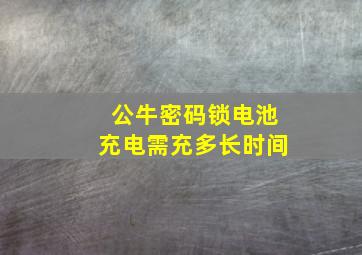 公牛密码锁电池
充电需充多长时间